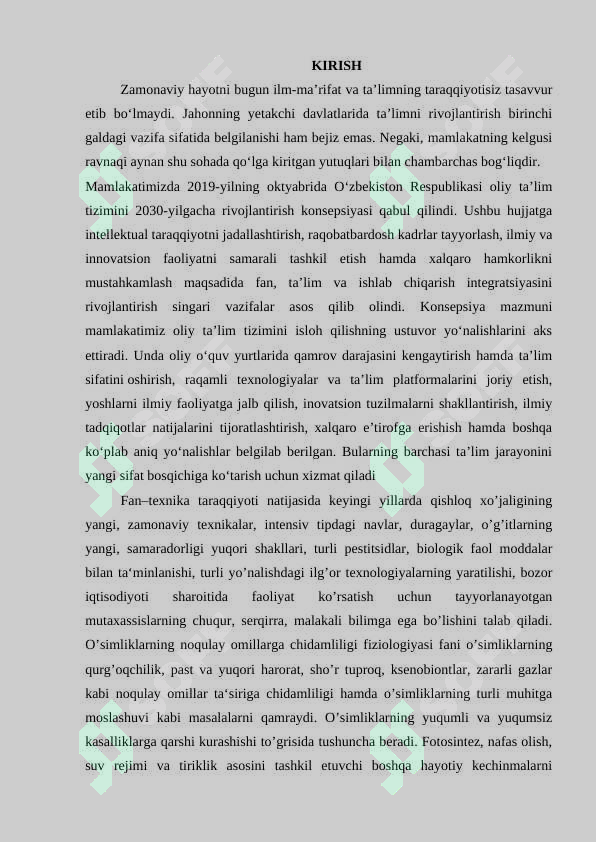 KIRISH

Zamonaviy hayotni bugun ilm-ma’rifat va ta’limning taraqqiyotisiz tasavvur etib bo‘lmaydi. Jahonning yetakchi davlatlarida ta’limni rivojlantirish birinchi galdagi vazifa sifatida belgilanishi ham bejiz emas. Negaki, mamlakatning kelgusi ravnaqi aynan shu sohada qo‘lga kiritgan yutuqlari bilan chambarchas bog‘liqdir. Mamlakatimizda 2019-yilning oktyabrida O‘zbekiston Respublikasi oliy ta’lim tizimini 2030-yilgacha rivojlantirish konsepsiyasi qabul qilindi. Ushbu hujjatga intellektual taraqqiyotni jadallashtirish, raqobatbardosh kadrlar tayyorlash, ilmiy va innovatsion faoliyatni samarali tashkil etish hamda xalqaro hamkorlikni mustahkamlash maqsadida fan, ta’lim va ishlab chiqarish integratsiyasini rivojlantirish singari vazifalar asos qilib olindi. Konsepsiya mazmuni mamlakatimiz oliy ta’lim tizimini isloh qilishning ustuvor yo‘nalishlarini aks ettiradi. Unda oliy o‘quv yurtlarida qamrov darajasini kengaytirish hamda ta’lim sifatini oshirish, raqamli texnologiyalar va ta’lim platformalarini joriy etish, yoshlarni ilmiy faoliyatga jalb qilish, inovatsion tuzilmalarni shakllantirish, ilmiy tadqiqotlar natijalarini tijoratlashtirish, xalqaro e’tirofga erishish hamda boshqa ko‘plab aniq yo‘nalishlar belgilab berilgan. Bularning barchasi ta’lim jarayonini yangi sifat bosqichiga ko‘tarish uchun xizmat qiladi

Fan–texnika taraqqiyoti natijasida keyingi yillarda qishloq xo’jaligining yangi, zamonaviy texnikalar, intensiv tipdagi navlar, duragaylar, o’g’itlarning yangi, samaradorligi yuqori shakllari, turli pestitsidlar, biologik faol moddalar bilan ta‘minlanishi, turli yo’nalishdagi ilg’or texnologiyalarning yaratilishi, bozor iqtisodiyoti sharoitida faoliyat ko’rsatish uchun tayyorlanayotgan mutaxassislarning chuqur, serqirra, malakali bilimga ega bo’lishini talab qiladi. O’simliklarning noqulay omillarga chidamliligi fiziologiyasi fani o’simliklarning qurg’oqchilik, past va yuqori harorat, sho’r tuproq, ksenobiontlar, zararli gazlar kabi noqulay omillar ta‘siriga chidamliligi hamda o’simliklarning turli muhitga moslashuvi kabi masalalarni qamraydi. O’simliklarning yuqumli va yuqumsiz kasalliklarga qarshi kurashishi to’grisida tushuncha beradi. Fotosintez, nafas olish, suv rejimi va tiriklik asosini tashkil etuvchi boshqa hayotiy kechinmalarni